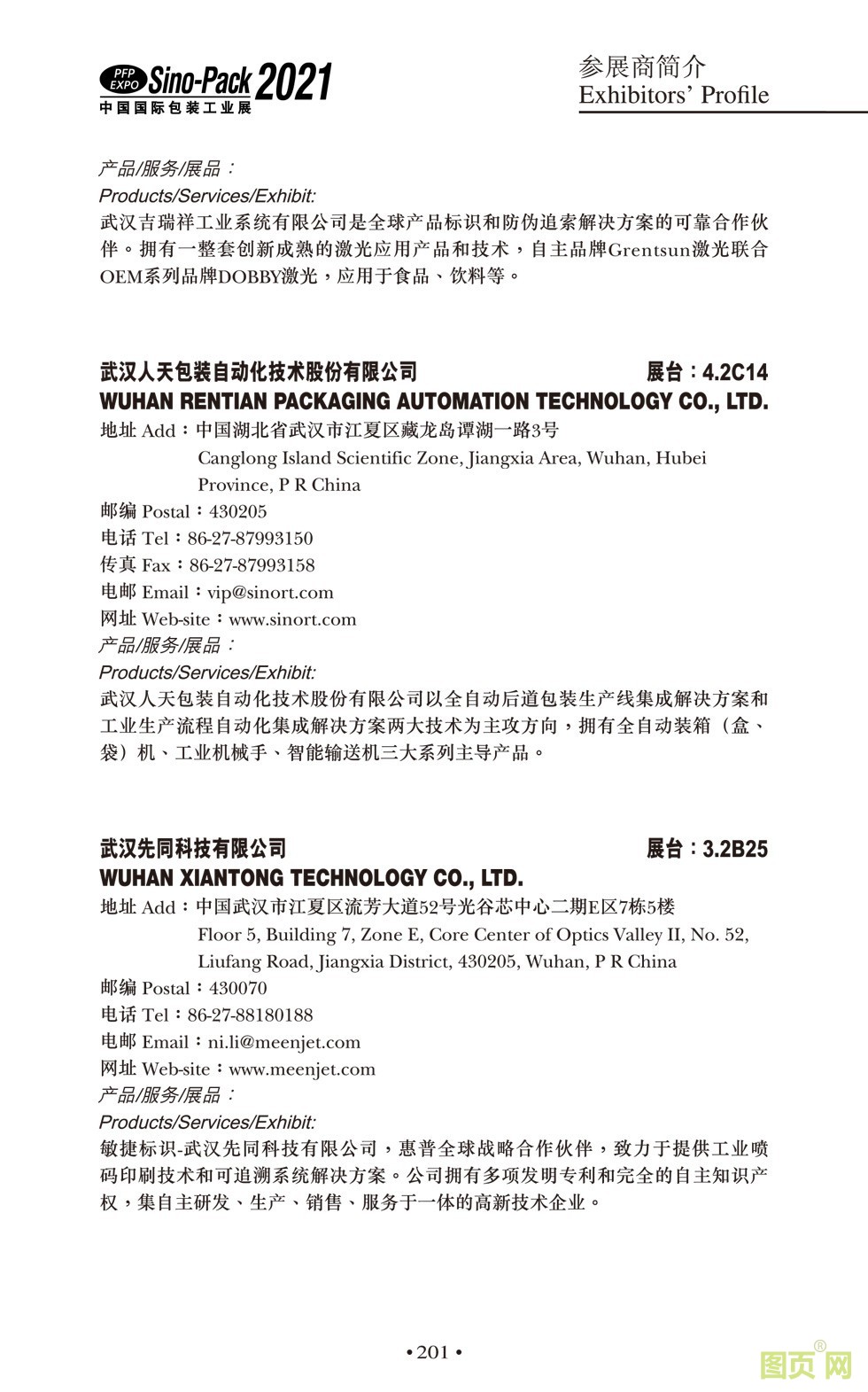 PFP EXPO Sino-Pack 2021
中国国际包装工业展

参展商简介
Exhibitors' Profile

产品/服务/展品：
Products/Services/Exhibit:
武汉吉瑞祥工业系统有限公司是全球产品标识和防伪追索解决方案的可靠合作伙伴。拥有一整套创新成熟的激光应用产品和技术，自主品牌Grentsun激光联合OEM系列品牌DOBBY激光，应用于食品、饮料等。

武汉人天包装自动化技术股份有限公司 展台：4.2C14
WUHAN RENTIAN PACKAGING AUTOMATION TECHNOLOGY CO., LTD.
地址 Add：中国湖北省武汉市江夏区藏龙岛谭湖一路3号
Canglong Island Scientific Zone, Jiangxia Area, Wuhan, Hubei Province, P R China
邮编 Postal：430205
电话 Tel：86-27-87993150
传真 Fax：86-27-87993158
电邮 Email：vip@sinort.com
网址 Web-site：www.sinort.com
产品/服务/展品：
Products/Services/Exhibit:
武汉人天包装自动化技术股份有限公司以全自动后道包装生产线集成解决方案和工业生产流程自动化集成解决方案两大技术为主攻方向，拥有全自动装箱（盒、袋）机、工业机械手、智能输送机三大系列主导产品。

武汉先同科技有限公司 展台：3.2B25
WUHAN XIANTONG TECHNOLOGY CO., LTD.
地址 Add：中国武汉市江夏区流芳大道52号光谷芯中心二期E区7栋5楼
Floor 5, Building 7, Zone E, Core Center of Optics Valley II, No. 52, Liufang Road, Jiangxia District, 430205, Wuhan, P R China
邮编 Postal：430070
电话 Tel：86-27-88180188
电邮 Email：ni.li@meenjet.com
网址 Web-site：www.meenjet.com
产品/服务/展品：
Products/Services/Exhibit:
敏捷标识-武汉先同科技有限公司，惠普全球战略合作伙伴，致力于提供工业喷码印刷技术和可追溯系统解决方案。公司拥有多项发明专利和完全的自主知识产权，集自主研发、生产、销售、服务于一体的高新技术企业。

• 201 •

图页网®